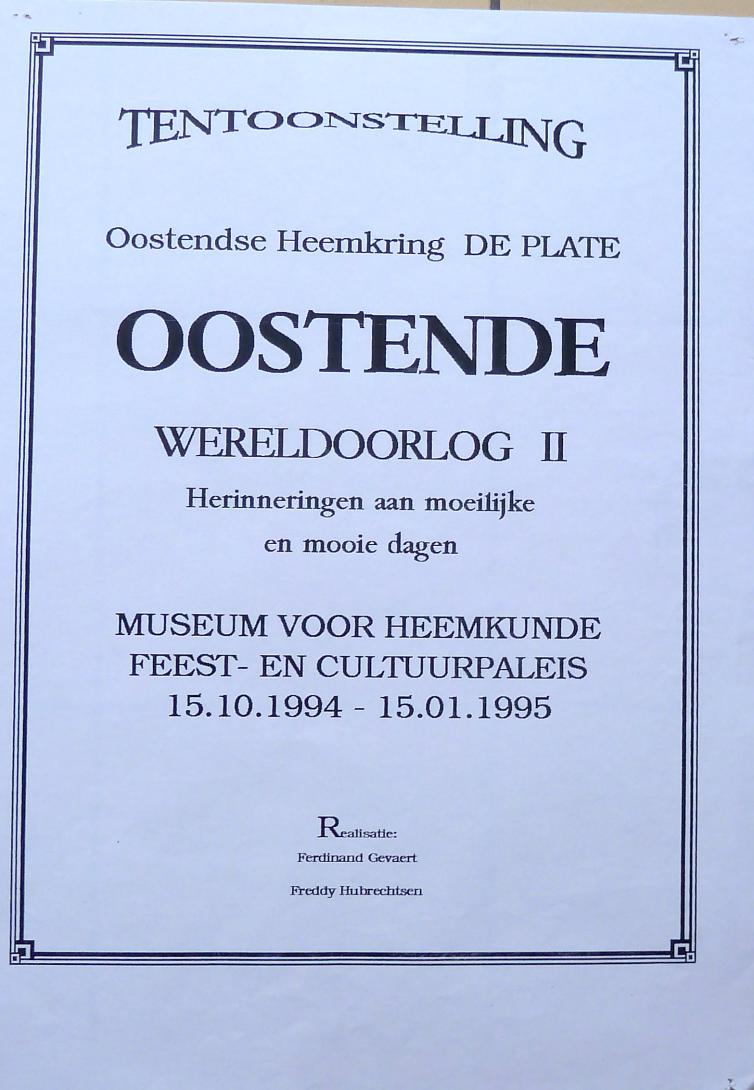 TENTOONSTELLING

Oostendse Heemkring DE PLATE

OOSTENDE

WERELDOORLOG II

Herinneringen aan moeilijke en mooie dagen

MUSEUM VOOR HEEMKUNDE
FEEST- EN CULTUURPALEIS
15.10.1994 - 15.01.1995

Realisatie:
Ferdinand Gevaert
Freddy Hubrechtsen